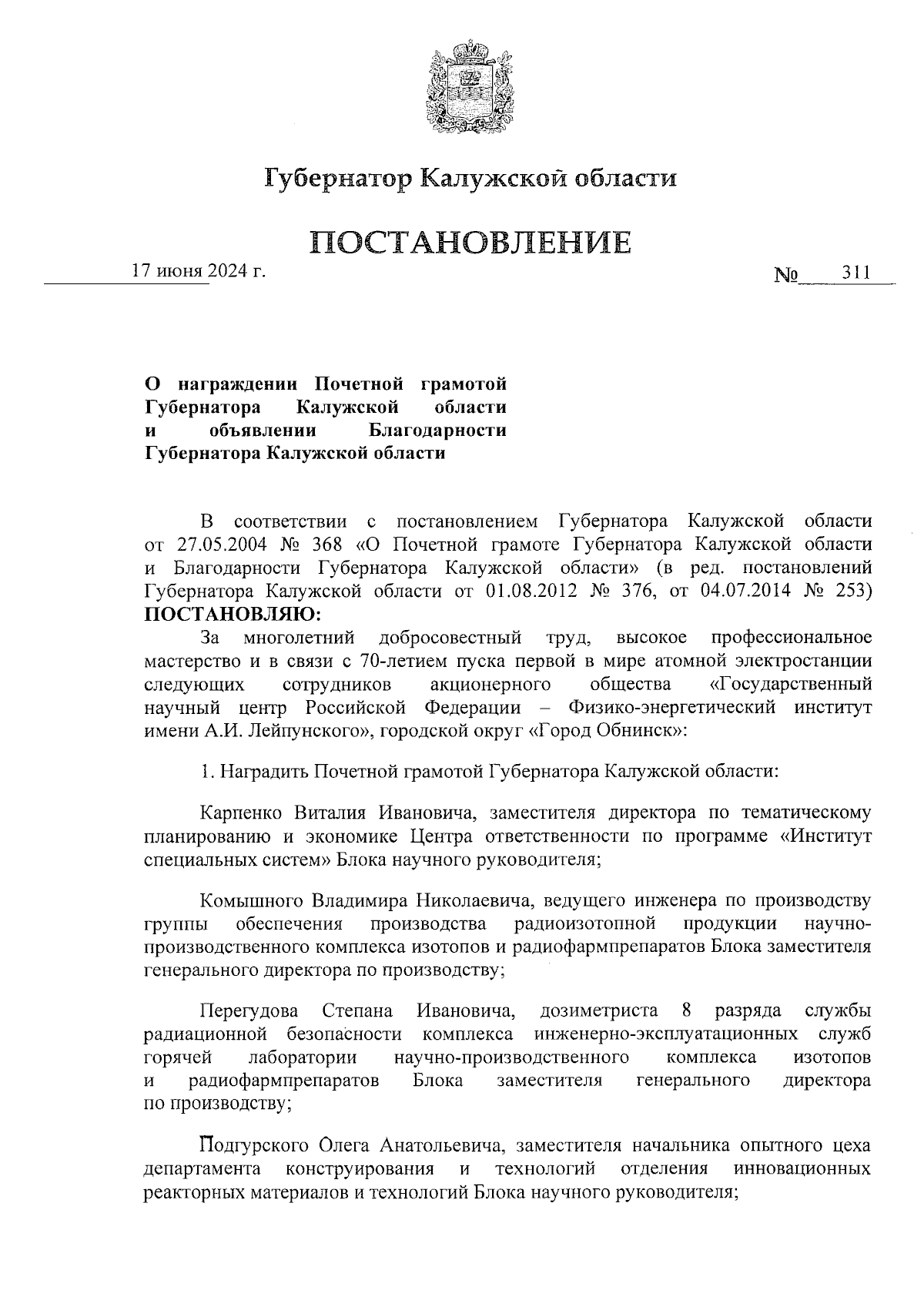 Губернатор Калужской области

ПОСТАНОВЛЕНИЕ

17 июня 2024 г. № 311

О награждении Почетной грамотой Губернатора Калужской области и объявлении Благодарности Губернатора Калужской области

В соответствии с постановлением Губернатора Калужской области от 27.05.2004 № 368 «О Почетной грамоте Губернатора Калужской области и Благодарности Губернатора Калужской области» (в ред. постановлений Губернатора Калужской области от 01.08.2012 № 376, от 04.07.2014 № 253) ПОСТАНОВЛЯЮ:

За многолетний добросовестный труд, высокое профессиональное мастерство и в связи с 70-летием пуска первой в мире атомной электростанции следующих сотрудников акционерного общества «Государственный научный центр Российской Федерации – Физико-энергетический институт имени А.И. Лейпунского», городской округ «Город Обнинск»:

1. Наградить Почетной грамотой Губернатора Калужской области:

Карпенко Виталия Ивановича, заместителя директора по тематическому планированию и экономике Центра ответственности по программе «Институт специальных систем» Блока научного руководителя;

Комышного Владимира Николаевича, ведущего инженера по производству группы обеспечения производства радиоизотопной продукции научно-производственного комплекса изотопов и радиофармпрепаратов Блока заместителя генерального директора по производству;

Перегудова Степана Ивановича, дозиметриста 8 разряда службы радиационной безопасности комплекса инженерно-эксплуатационных служб горячей лаборатории научно-производственного комплекса изотопов и радиофармпрепаратов Блока заместителя генерального директора по производству;

Подгурского Олега Анатольевича, заместителя начальника опытного цеха департамента конструирования и технологий отделения инновационных реакторных материалов и технологий Блока научного руководителя;